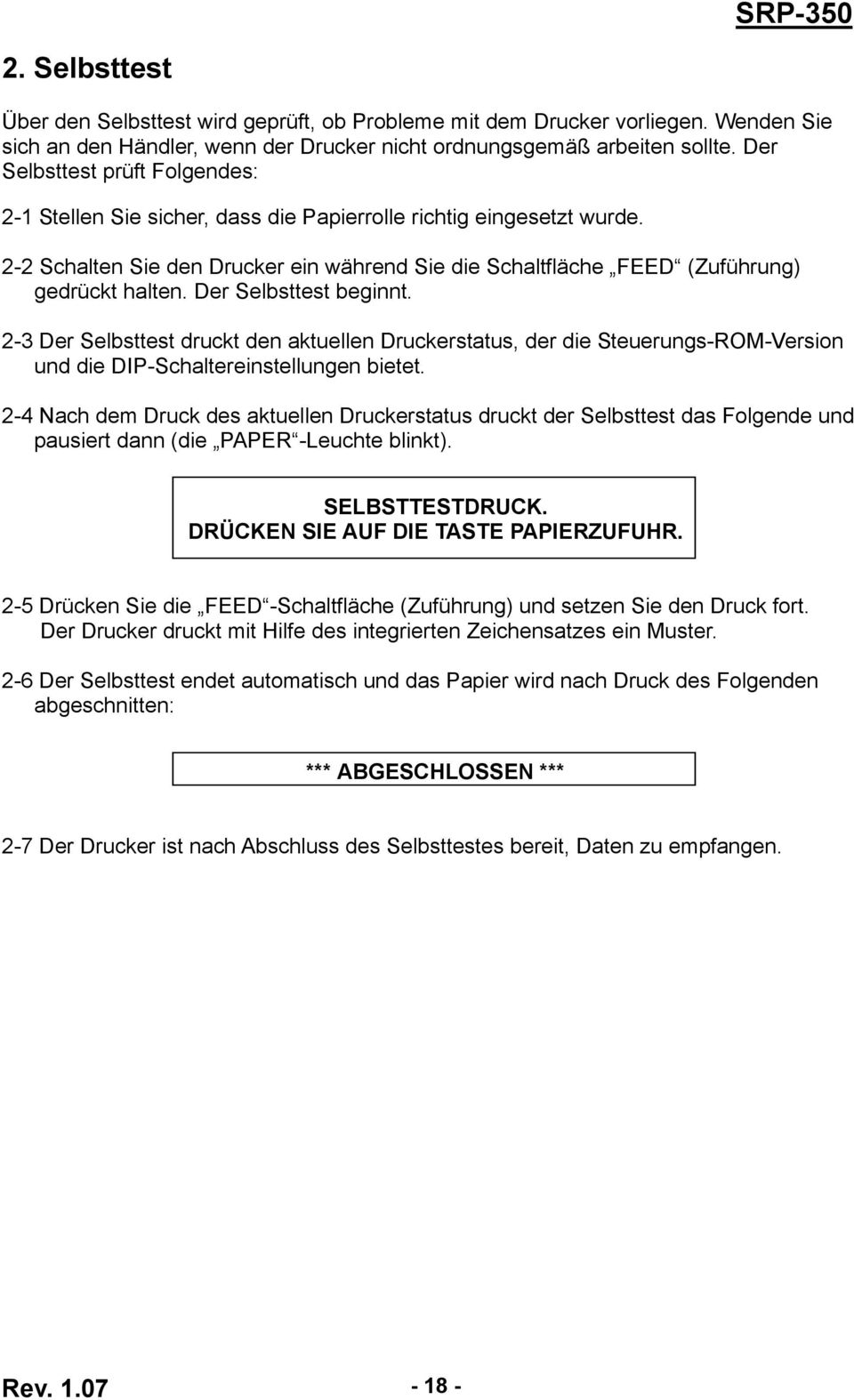 SRP-350

2. Selbsttest

Über den Selbsttest wird geprüft, ob Probleme mit dem Drucker vorliegen. Wenden Sie sich an den Händler, wenn der Drucker nicht ordnungsgemäß arbeiten sollte. Der Selbsttest prüft Folgendes:

2-1 Stellen Sie sicher, dass die Papierrolle richtig eingesetzt wurde.

2-2 Schalten Sie den Drucker ein während Sie die Schaltfläche „FEED“ (Zuführung) gedrückt halten. Der Selbsttest beginnt.

2-3 Der Selbsttest druckt den aktuellen Druckerstatus, der die Steuerungs-ROM-Version und die DIP-Schaltereinstellungen bietet.

2-4 Nach dem Druck des aktuellen Druckerstatus druckt der Selbsttest das Folgende und pausiert dann (die „PAPER“-Leuchte blinkt).

SELBSTTESTDRUCK.
DRÜCKEN SIE AUF DIE TASTE PAPIERZUFUHR.

2-5 Drücken Sie die „FEED“-Schaltfläche (Zuführung) und setzen Sie den Druck fort. Der Drucker druckt mit Hilfe des integrierten Zeichensatzes ein Muster.

2-6 Der Selbsttest endet automatisch und das Papier wird nach Druck des Folgenden abgeschnitten:

*** ABGESCHLOSSEN ***

2-7 Der Drucker ist nach Abschluss des Selbsttestes bereit, Daten zu empfangen.

Rev. 1.07 - 18 -